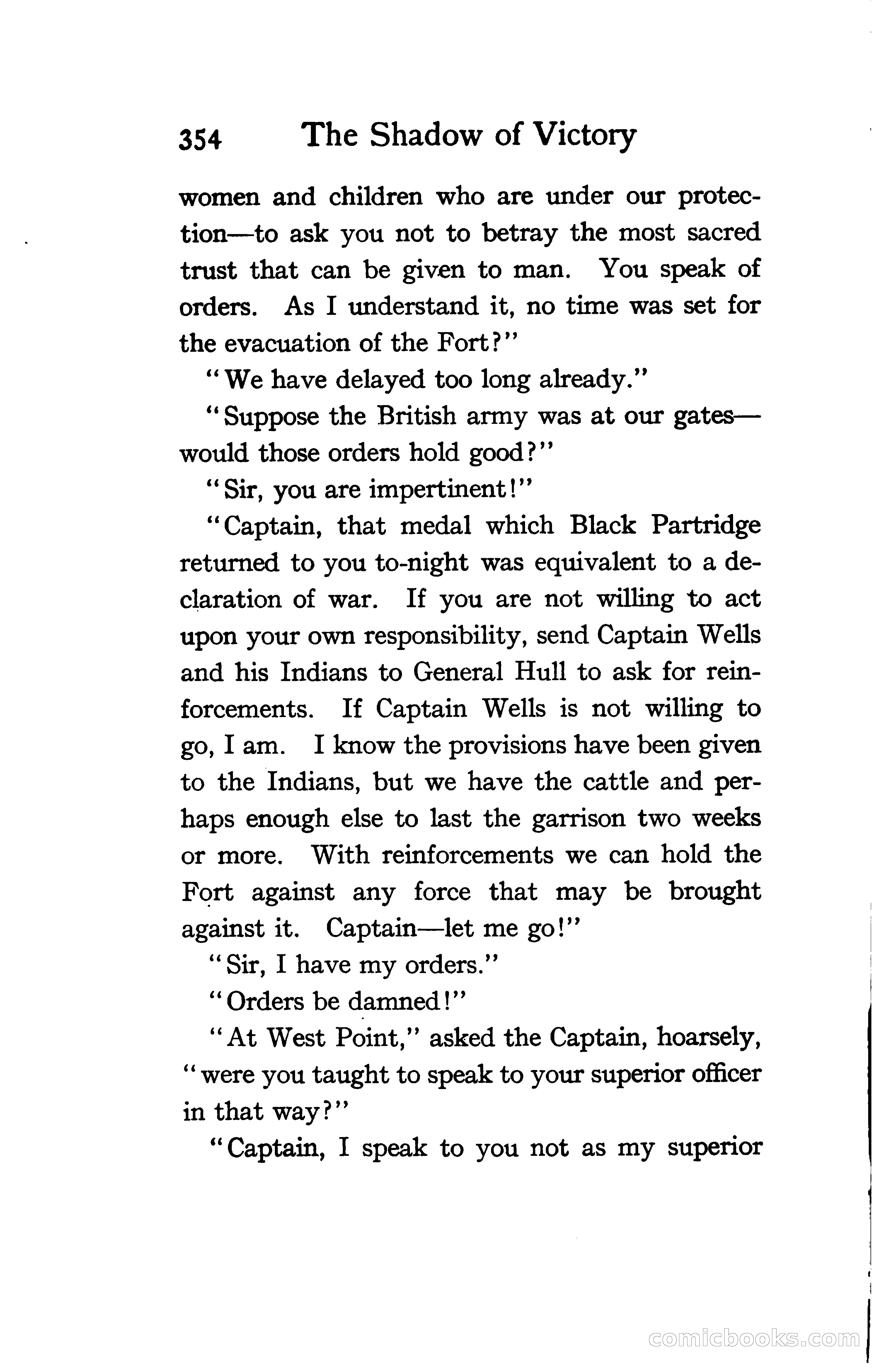 354 The Shadow of Victory

women and children who are under our protection—to ask you not to betray the most sacred trust that can be given to man. You speak of orders. As I understand it, no time was set for the evacuation of the Fort?"

"We have delayed too long already."

"Suppose the British army was at our gates—would those orders hold good?"

"Sir, you are impertinent!"

"Captain, that medal which Black Partridge returned to you to-night was equivalent to a declaration of war. If you are not willing to act upon your own responsibility, send Captain Wells and his Indians to General Hull to ask for reinforcements. If Captain Wells is not willing to go, I am. I know the provisions have been given to the Indians, but we have the cattle and perhaps enough else to last the garrison two weeks or more. With reinforcements we can hold the Fort against any force that may be brought against it. Captain—let me go!"

"Sir, I have my orders."

"Orders be damned!"

"At West Point," asked the Captain, hoarsely, "were you taught to speak to your superior officer in that way?"

"Captain, I speak to you not as my superior

comicbooks.com